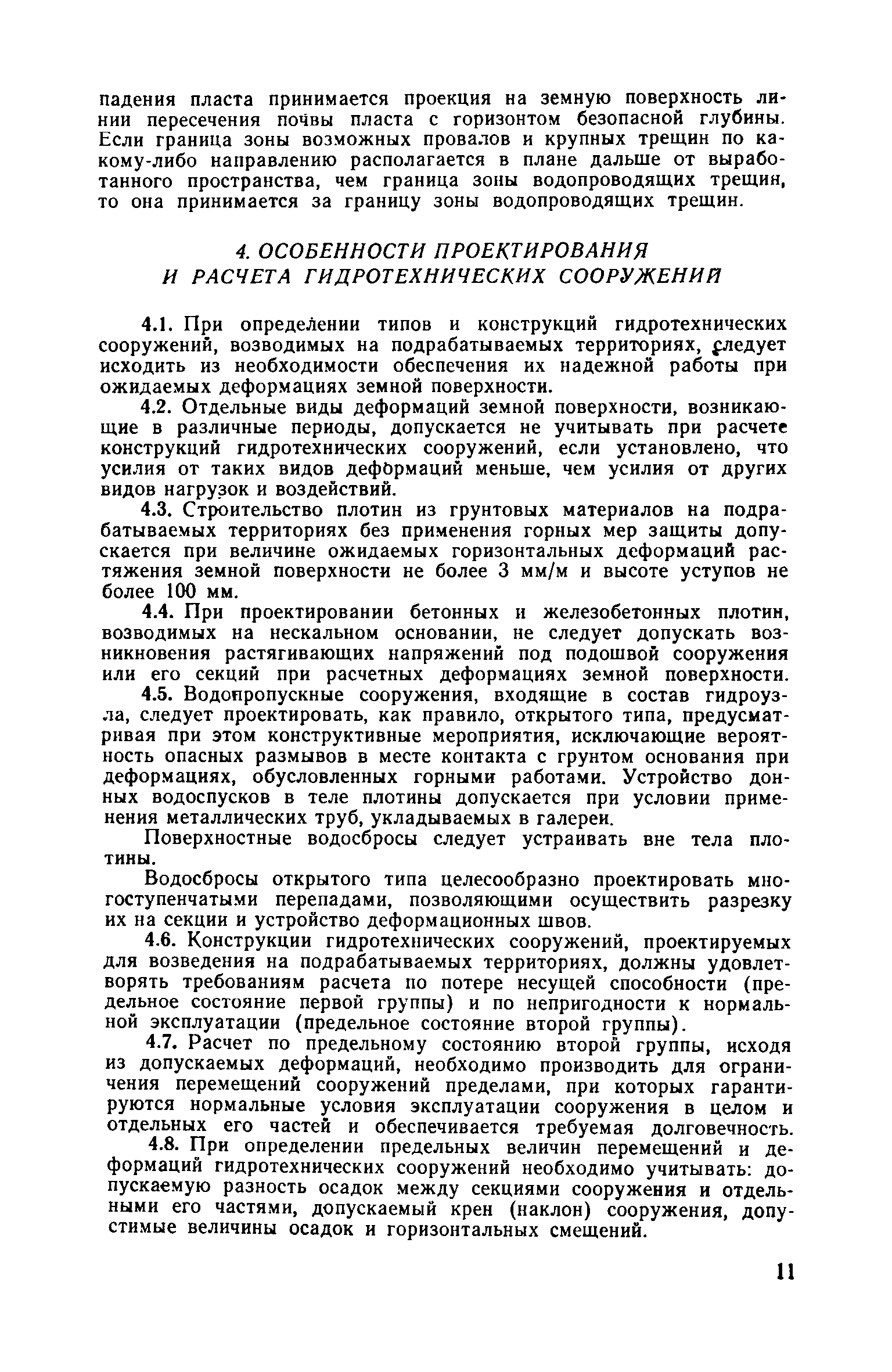 падения пласта принимается проекция на земную поверхность линии пересечения почвы пласта с горизонтом безопасной глубины. Если граница зоны возможных провалов и крупных трещин по какому-либо направлению располагается в плане дальше от выработанного пространства, чем граница зоны водопроводящих трещин, то она принимается за границу зоны водопроводящих трещин.

4. ОСОБЕННОСТИ ПРОЕКТИРОВАНИЯ И РАСЧЕТА ГИДРОТЕХНИЧЕСКИХ СООРУЖЕНИЙ

4.1. При определении типов и конструкций гидротехнических сооружений, возводимых на подрабатываемых территориях, следует исходить из необходимости обеспечения их надежной работы при ожидаемых деформациях земной поверхности.

4.2. Отдельные виды деформаций земной поверхности, возникающие в различные периоды, допускается не учитывать при расчете конструкций гидротехнических сооружений, если установлено, что усилия от таких видов деформаций меньше, чем усилия от других видов нагрузок и воздействий.

4.3. Строительство плотин из грунтовых материалов на подрабатываемых территориях без применения горных мер защиты допускается при величине ожидаемых горизонтальных деформаций растяжения земной поверхности не более 3 мм/м и высоте уступов не более 100 мм.

4.4. При проектировании бетонных и железобетонных плотин, возводимых на нескальном основании, не следует допускать возникновения растягивающих напряжений под подошвой сооружения или его секций при расчетных деформациях земной поверхности.

4.5. Водопропускные сооружения, входящие в состав гидроузла, следует проектировать, как правило, открытого типа, предусматривая при этом конструктивные мероприятия, исключающие вероятность опасных размывов в месте контакта с грунтом основания при деформациях, обусловленных горными работами. Устройство донных водоспусков в теле плотины допускается при условии применения металлических труб, укладываемых в галереи.

Поверхностные водосбросы следует устраивать вне тела плотины.

Водосбросы открытого типа целесообразно проектировать многоступенчатыми перепадами, позволяющими осуществить разрезку их на секции и устройство деформационных швов.

4.6. Конструкции гидротехнических сооружений, проектируемых для возведения на подрабатываемых территориях, должны удовлетворять требованиям расчета по потере несущей способности (предельное состояние первой группы) и по непригодности к нормальной эксплуатации (предельное состояние второй группы).

4.7. Расчет по предельному состоянию второй группы, исходя из допускаемых деформаций, необходимо производить для ограничения перемещений сооружений пределами, при которых гарантируются нормальные условия эксплуатации сооружения в целом и отдельных его частей и обеспечивается требуемая долговечность.

4.8. При определении предельных величин перемещений и деформаций гидротехнических сооружений необходимо учитывать: допускаемую разность осадок между секциями сооружения и отдельными его частями, допускаемый крен (наклон) сооружения, допустимые величины осадок и горизонтальных смещений.

11